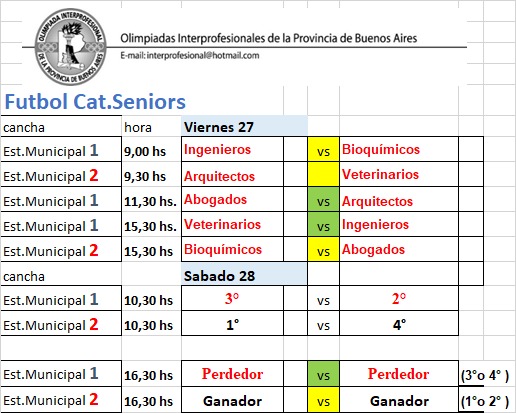 OLIMPIADA INTERPROFESIONAL DE LA PROVINCIA DE BUENOS AIRES

Olimpiadas Interprofesionales de la Provincia de Buenos Aires
E-mail: interprofesional@hotmail.com

Futbol Cat.Seniors

| cancha | hora | Viernes 27 | | | | |
|---|---|---|---|---|---|---|
| Est.Municipal 1 | 9,00 hs | Ingenieros | | vs | Bioquímicos | |
| Est.Municipal 2 | 9,30 hs | Arquitectos | | | Veterinarios | |
| Est.Municipal 1 | 11,30 hs. | Abogados | | vs | Arquitectos | |
| Est.Municipal 1 | 15,30 hs. | Veterinarios | | vs | Ingenieros | |
| Est.Municipal 2 | 15,30 hs | Bioquímicos | | vs | Abogados | |
| cancha | | Sabado 28 | | | | |
| Est.Municipal 1 | 10,30 hs | 3° | | vs | 2° | |
| Est.Municipal 2 | 10,30 hs | 1° | | vs | 4° | |
| | | | | | | |
| Est.Municipal 1 | 16,30 hs | Perdedor | | vs | Perdedor | (3°o 4° ) |
| Est.Municipal 2 | 16,30 hs | Ganador | | vs | Ganador | (1°o 2° ) |